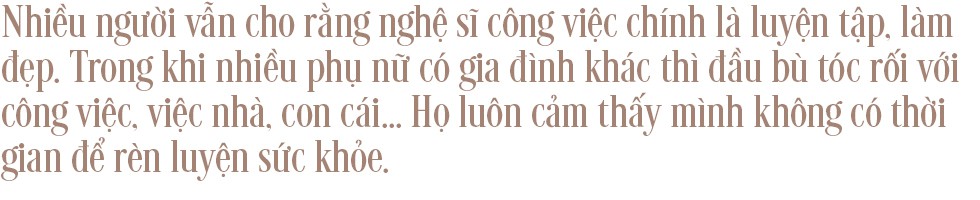 Nhiều người vẫn cho rằng nghệ sĩ công việc chính là luyện tập, làm đẹp. Trong khi nhiều phụ nữ có gia đình khác thì đầu bù tóc rối với công việc, việc nhà, con cái... Họ luôn cảm thấy mình không có thời gian để rèn luyện sức khỏe.